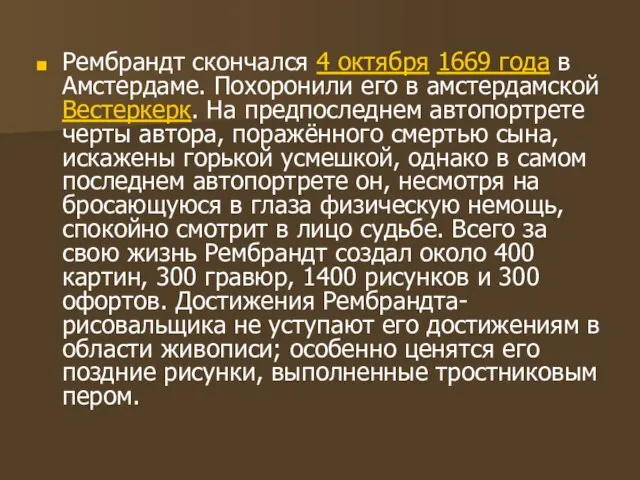 Рембрандт скончался 4 октября 1669 года в Амстердаме. Похоронили его в амстердамской Вестеркерк. На предпоследнем автопортрете черты автора, поражённого смертью сына, искажены горькой усмешкой, однако в самом последнем автопортрете он, несмотря на бросающуюся в глаза физическую немощь, спокойно смотрит в лицо судьбе. Всего за свою жизнь Рембрандт создал около 400 картин, 300 гравюр, 1400 рисунков и 300 офортов. Достижения Рембрандта-рисовальщика не уступают его достижениям в области живописи; особенно ценятся его поздние рисунки, выполненные тростниковым пером.